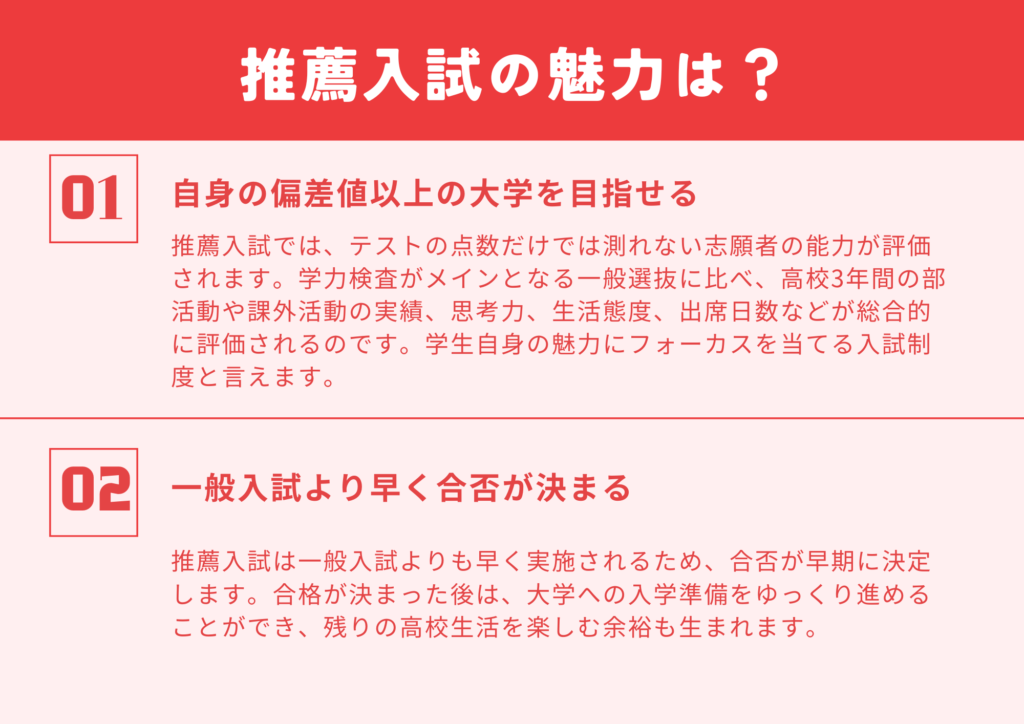 推薦入試の魅力は？

01

自身の偏差値以上の大学を目指せる

推薦入試では、テストの点数だけでは測れない志願者の能力が評価されます。学力検査がメインとなる一般選抜に比べ、高校3年間の部活動や課外活動の実績、思考力、生活態度、出席日数などが総合的に評価されるのです。学生自身の魅力にフォーカスを当てる入試制度と言えます。

02

一般入試より早く合否が決まる

推薦入試は一般入試よりも早く実施されるため、合否が早期に決定します。合格が決まった後は、大学への入学準備をゆっくり進めることができ、残りの高校生活を楽しむ余裕も生まれます。